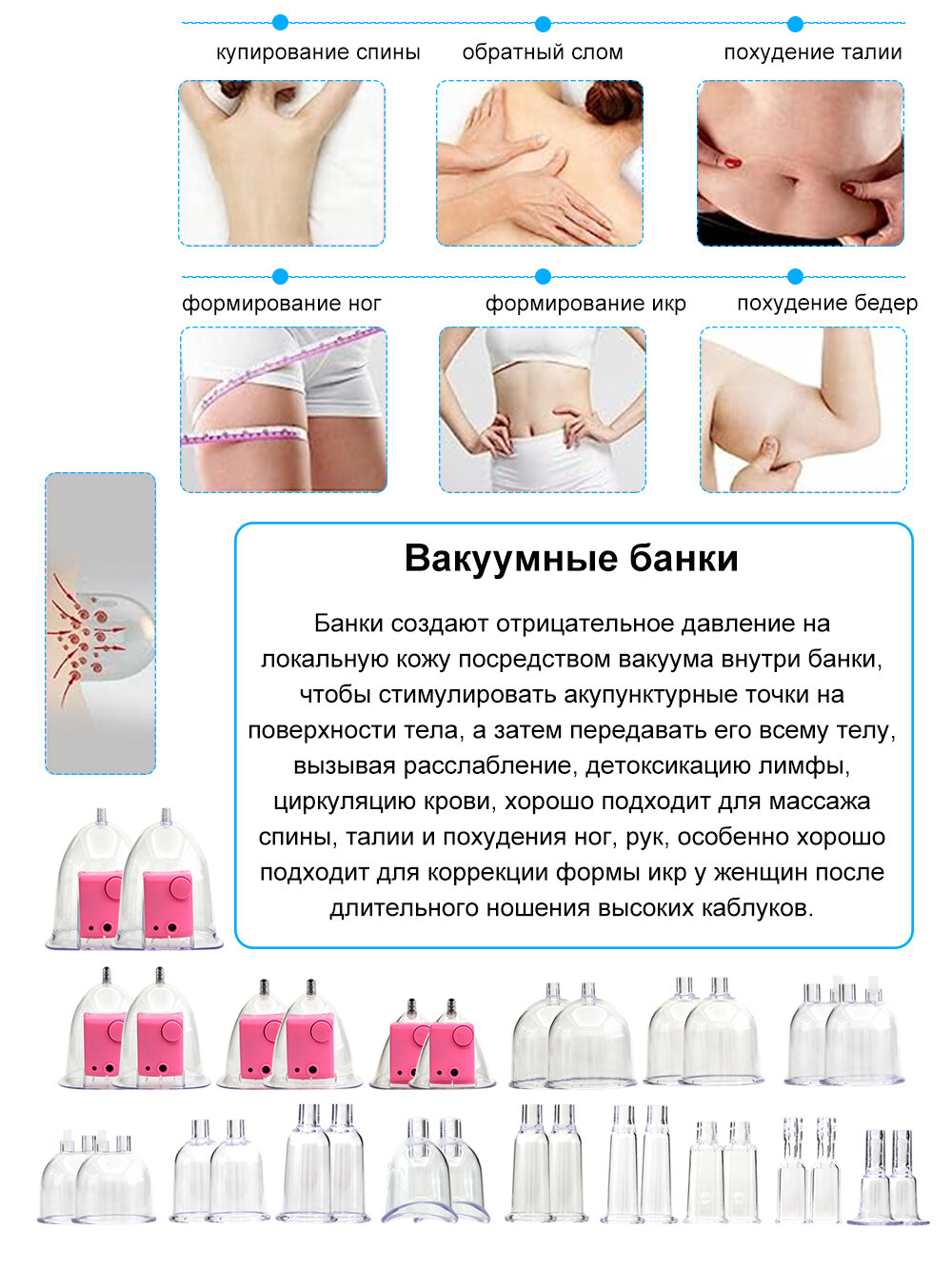 купирование спины

обратный слом

похудение талии

формирование ног

формирование икр

похудение бедер

Вакуумные банки

Банки создают отрицательное давление на локальную кожу посредством вакуума внутри банки, чтобы стимулировать акупунктурные точки на поверхности тела, а затем передавать его всему телу, вызывая расслабление, детоксикацию лимфы, циркуляцию крови, хорошо подходит для массажа спины, талии и похудения ног, рук, особенно хорошо подходит для коррекции формы икр у женщин после длительного ношения высоких каблуков.